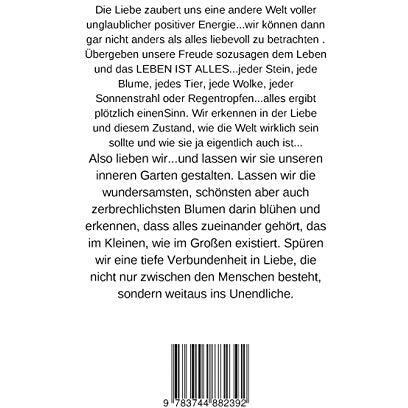 Die Liebe zaubert uns eine andere Welt voller unglaublicher positiver Energie...wir können dann gar nicht anders als alles liebevoll zu betrachten . Übergeben unsere Freude sozusagen dem Leben und das LEBEN IST ALLES...jeder Stein, jede Blume, jedes Tier, jede Wolke, jeder Sonnenstrahl oder Regentropfen...alles ergibt plötzlich einenSinn. Wir erkennen in der Liebe und diesem Zustand, wie die Welt wirklich sein sollte und wie sie ja eigentlich auch ist...
Also lieben wir...und lassen wir sie unseren inneren Garten gestalten. Lassen wir die wundersamsten, schönsten aber auch zerbrechlichsten Blumen darin blühen und erkennen, dass alles zueinander gehört, das im Kleinen, wie im Großen existiert. Spüren wir eine tiefe Verbundenheit in Liebe, die nicht nur zwischen den Menschen besteht, sondern weitaus ins Unendliche.

9 783744 882392